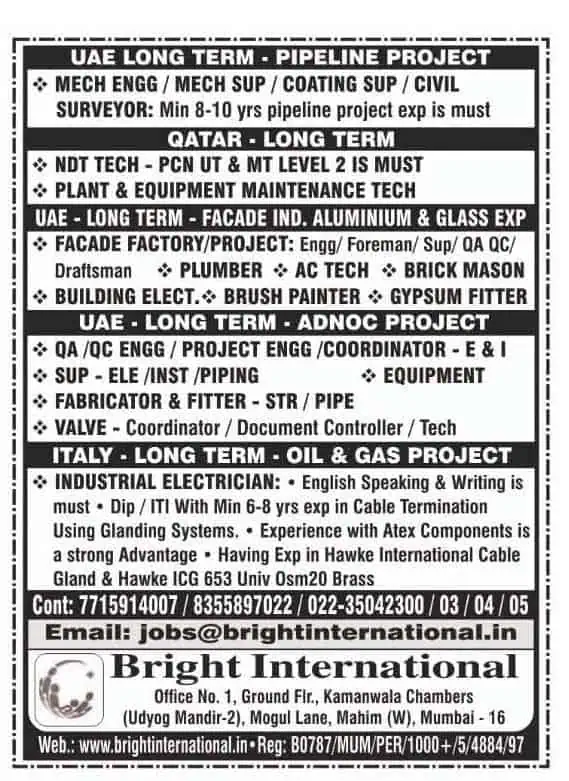 UAE LONG TERM - PIPELINE PROJECT

❖ MECH ENGG / MECH SUP / COATING SUP / CIVIL SURVEYOR: Min 8-10 yrs pipeline project exp is must

QATAR - LONG TERM

❖ NDT TECH - PCN UT & MT LEVEL 2 IS MUST
❖ PLANT & EQUIPMENT MAINTENANCE TECH

UAE - LONG TERM - FACADE IND. ALUMINIUM & GLASS EXP

❖ FACADE FACTORY/PROJECT: Engg/ Foreman/ Sup/ QA QC/ Draftsman ❖ PLUMBER ❖ AC TECH ❖ BRICK MASON
❖ BUILDING ELECT. ❖ BRUSH PAINTER ❖ GYPSUM FITTER

UAE - LONG TERM - ADNOC PROJECT

❖ QA /QC ENGG / PROJECT ENGG /COORDINATOR - E & I
❖ SUP - ELE /INST /PIPING ❖ EQUIPMENT
❖ FABRICATOR & FITTER - STR / PIPE
❖ VALVE - Coordinator / Document Controller / Tech

ITALY - LONG TERM - OIL & GAS PROJECT

❖ INDUSTRIAL ELECTRICIAN: • English Speaking & Writing is must • Dip / ITI With Min 6-8 yrs exp in Cable Termination Using Glanding Systems. • Experience with Atex Components is a strong Advantage • Having Exp in Hawke International Cable Gland & Hawke ICG 653 Univ Osm20 Brass

Cont: 7715914007 / 8355897022 / 022-35042300 / 03 / 04 / 05

Email: jobs@brightinternational.in

Bright International

Office No. 1, Ground Flr., Kamanwala Chambers (Udyog Mandir-2), Mogul Lane, Mahim (W), Mumbai - 16

Web.: www.brightinternational.in • Reg: B0787/MUM/PER/1000+/5/4884/97